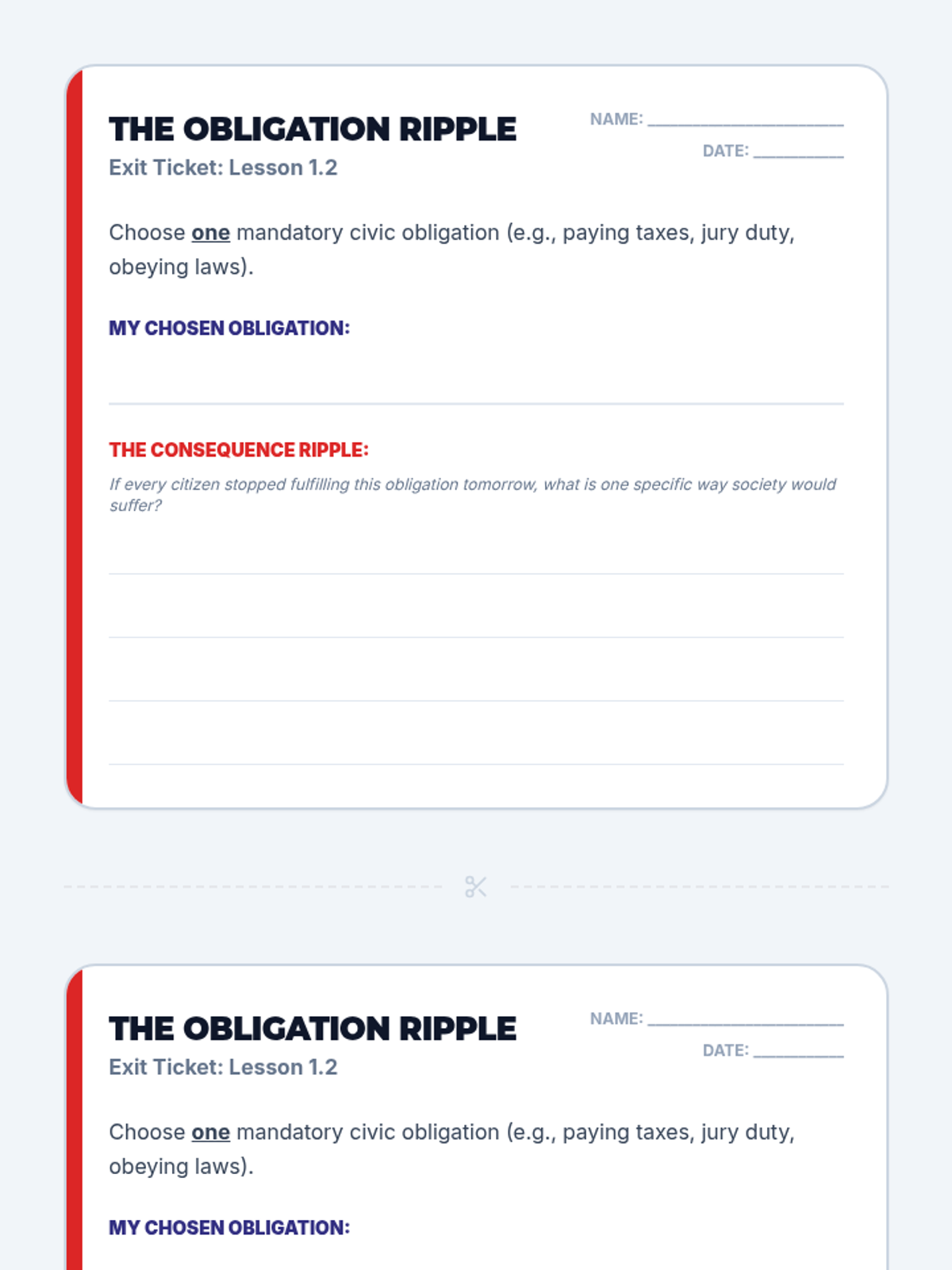 THE OBLIGATION RIPPLE

Exit Ticket: Lesson 1.2

NAME: ____________________

DATE: __________

Choose one mandatory civic obligation (e.g., paying taxes, jury duty, obeying laws).

MY CHOSEN OBLIGATION:

THE CONSEQUENCE RIPPLE:

If every citizen stopped fulfilling this obligation tomorrow, what is one specific way society would suffer?

THE OBLIGATION RIPPLE

Exit Ticket: Lesson 1.2

NAME: ____________________

DATE: __________

Choose one mandatory civic obligation (e.g., paying taxes, jury duty, obeying laws).

MY CHOSEN OBLIGATION: